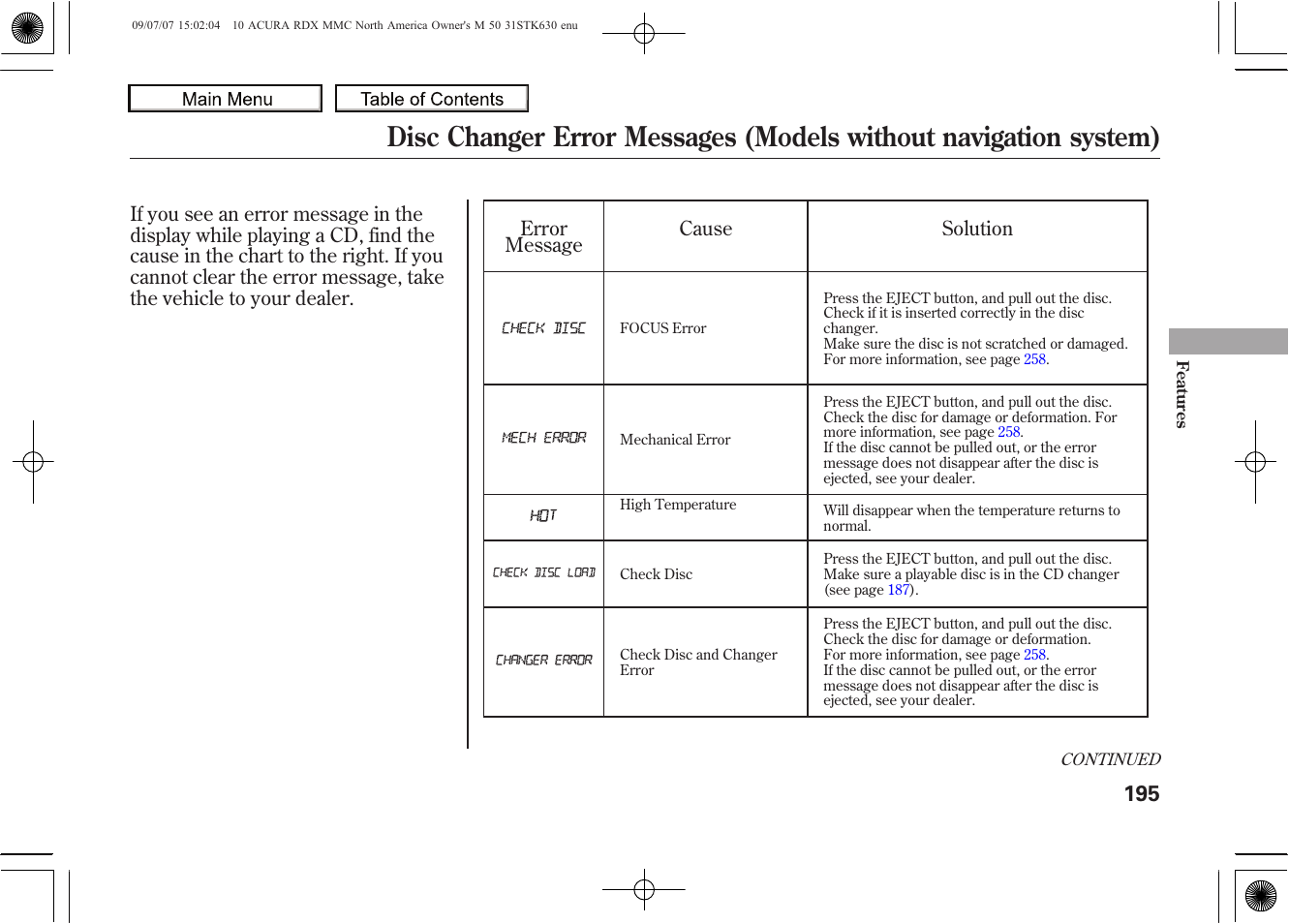 09/07/07 15:02:04 10 ACURA RDX MMC North America Owner's M 50 31STK630 enu

Main Menu
Table of Contents

Disc Changer Error Messages (Models without navigation system)

If you see an error message in the display while playing a CD, find the cause in the chart to the right. If you cannot clear the error message, take the vehicle to your dealer.

| Error Message | Cause | Solution |
|---|---|---|
| CHECK DISC | FOCUS Error | Press the EJECT button, and pull out the disc. Check if it is inserted correctly in the disc changer. Make sure the disc is not scratched or damaged. For more information, see page 258. |
| MECH ERROR | Mechanical Error | Press the EJECT button, and pull out the disc. Check the disc for damage or deformation. For more information, see page 258. If the disc cannot be pulled out, or the error message does not disappear after the disc is ejected, see your dealer. |
| HOT | High Temperature | Will disappear when the temperature returns to normal. |
| CHECK DISC LOAD | Check Disc | Press the EJECT button, and pull out the disc. Make sure a playable disc is in the CD changer (see page 187). |
| CHANGER ERROR | Check Disc and Changer Error | Press the EJECT button, and pull out the disc. Check the disc for damage or deformation. For more information, see page 258. If the disc cannot be pulled out, or the error message does not disappear after the disc is ejected, see your dealer. |

Features

CONTINUED

195